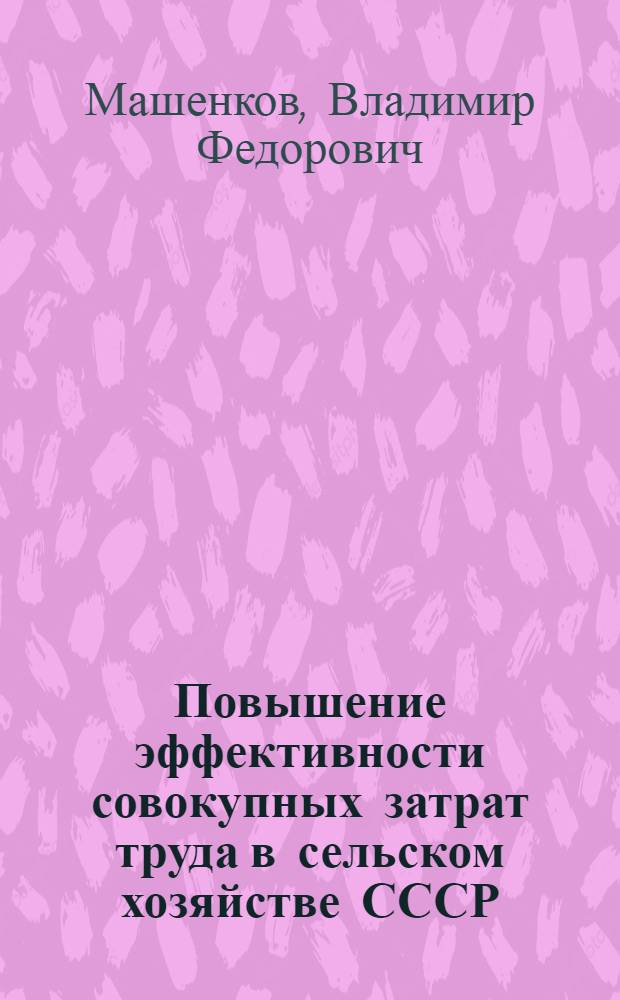 Машенков, Владимир Федорович

Повышение эффективности совокупных затрат труда в сельском хозяйстве СССР